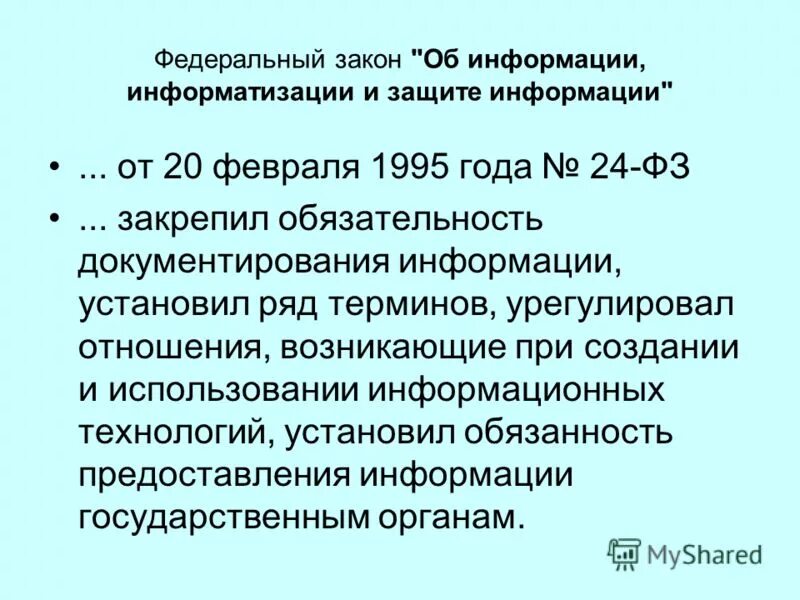 Федеральный закон "Об информации, информатизации и защите информации"

• ... от 20 февраля 1995 года № 24-ФЗ

• ... закрепил обязательность документирования информации, установил ряд терминов, урегулировал отношения, возникающие при создании и использовании информационных технологий, установил обязанность предоставления информации государственным органам.

MyShared